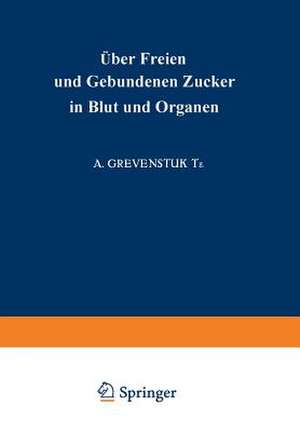 Über Freien und Gebundenen Zucker in Blut und Organen

A. GREVENSTUK Tz

Springer